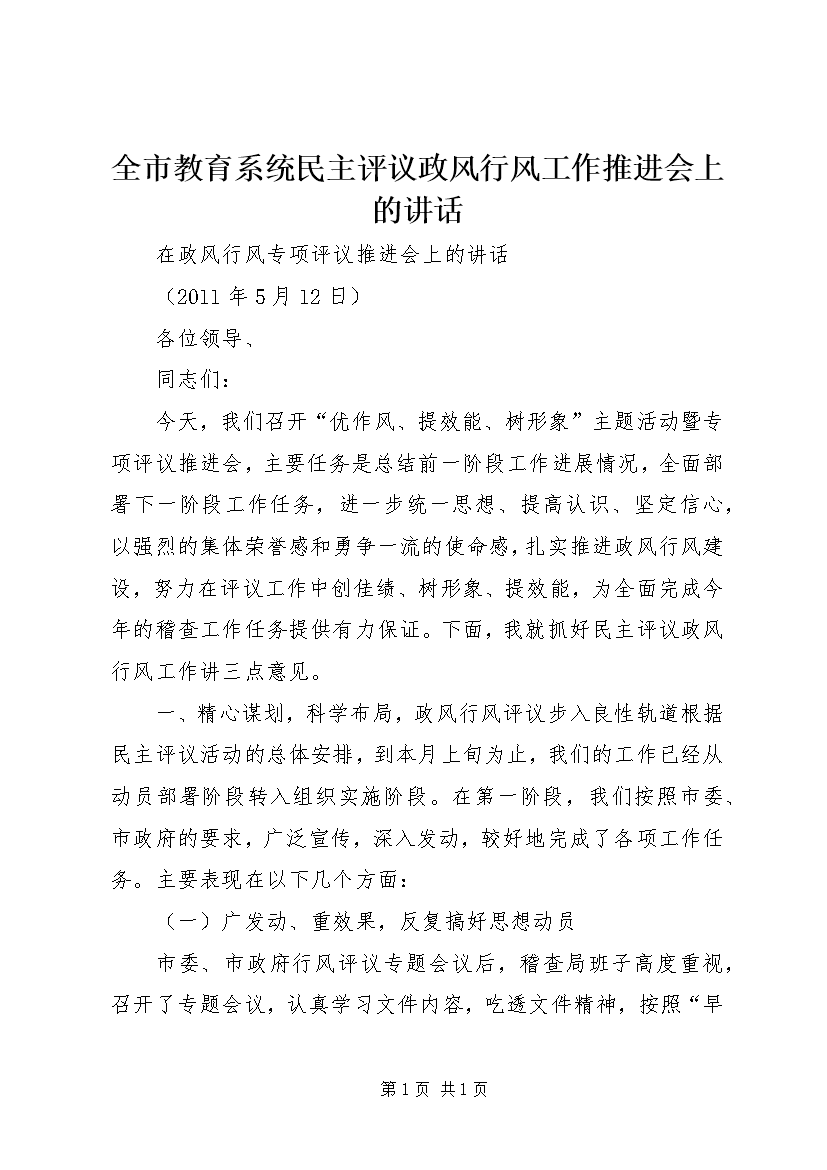 全市教育系统民主评议政风行风工作推进会上的讲话

在政风行风专项评议推进会上的讲话

（2011 年 5 月 12 日）

各位领导、

同志们：

今天，我们召开“优作风、提效能、树形象”主题活动暨专项评议推进会，主要任务是总结前一阶段工作进展情况，全面部署下一阶段工作任务，进一步统一思想、提高认识、坚定信心，以强烈的集体荣誉感和勇争一流的使命感，扎实推进政风行风建设，努力在评议工作中创佳绩、树形象、提效能，为全面完成今年的稽查工作任务提供有力保证。下面，我就抓好民主评议政风行风工作讲三点意见。

一、精心谋划，科学布局，政风行风评议步入良性轨道根据民主评议活动的总体安排，到本月上旬为止，我们的工作已经从动员部署阶段转入组织实施阶段。在第一阶段，我们按照市委、市政府的要求，广泛宣传，深入发动，较好地完成了各项工作任务。主要表现在以下几个方面：

（一）广发动、重效果，反复搞好思想动员

市委、市政府行风评议专题会议后，稽查局班子高度重视，召开了专题会议，认真学习文件内容，吃透文件精神，按照“早

第 1 页 共 1 页